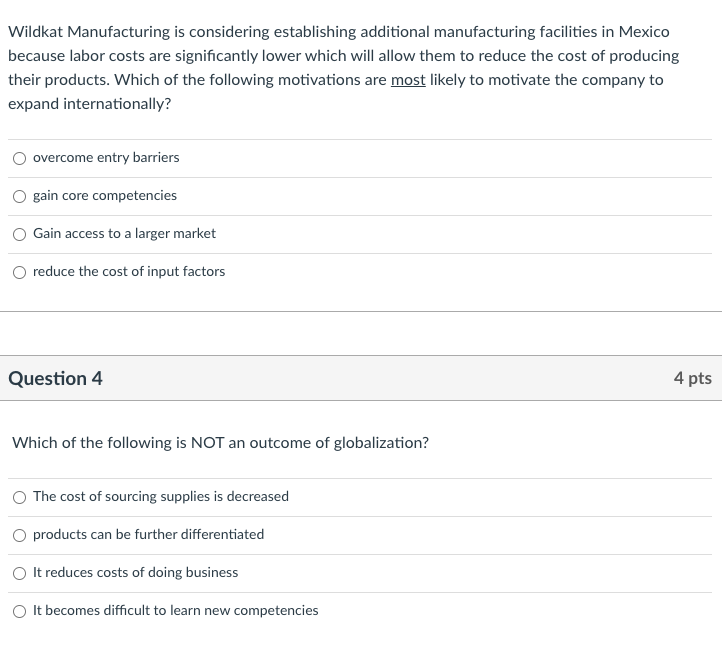 Wildkat Manufacturing is considering establishing additional manufacturing facilities in Mexico because labor costs are significantly lower which will allow them to reduce the cost of producing their products. Which of the following motivations are most likely to motivate the company to expand internationally?

overcome entry barriers

gain core competencies

Gain access to a larger market

reduce the cost of input factors

Question 4

4 pts

Which of the following is NOT an outcome of globalization?

The cost of sourcing supplies is decreased

products can be further differentiated

It reduces costs of doing business

It becomes difficult to learn new competencies